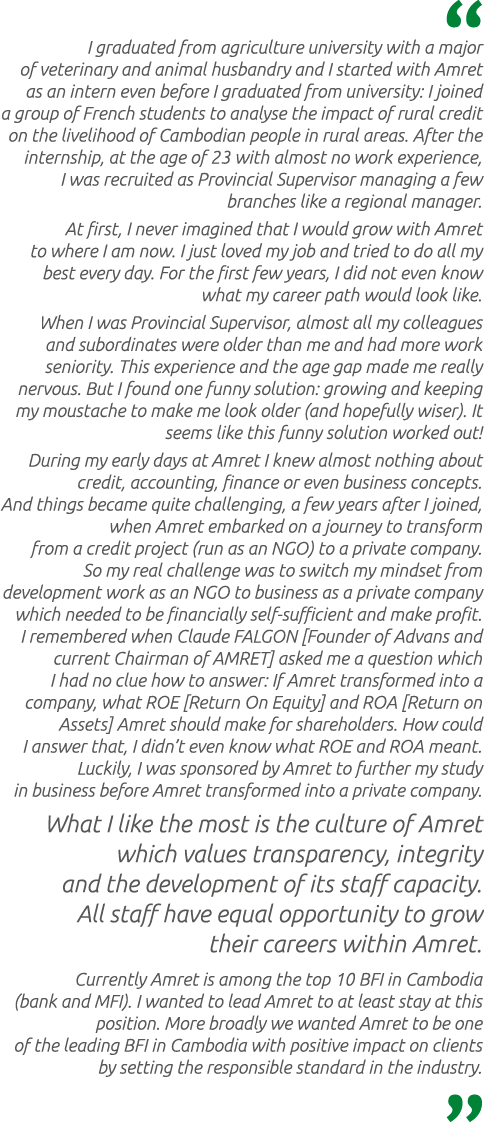 “

I graduated from agriculture university with a major of veterinary and animal husbandry and I started with Amret as an intern even before I graduated from university: I joined a group of French students to analyse the impact of rural credit on the livelihood of Cambodian people in rural areas. After the internship, at the age of 23 with almost no work experience, I was recruited as Provincial Supervisor managing a few branches like a regional manager.

At first, I never imagined that I would grow with Amret to where I am now. I just loved my job and tried to do all my best every day. For the first few years, I did not even know what my career path would look like.

When I was Provincial Supervisor, almost all my colleagues and subordinates were older than me and had more work seniority. This experience and the age gap made me really nervous. But I found one funny solution: growing and keeping my moustache to make me look older (and hopefully wiser). It seems like this funny solution worked out!

During my early days at Amret I knew almost nothing about credit, accounting, finance or even business concepts. And things became quite challenging, a few years after I joined, when Amret embarked on a journey to transform from a credit project (run as an NGO) to a private company. So my real challenge was to switch my mindset from development work as an NGO to business as a private company which needed to be financially self-sufficient and make profit. I remembered when Claude FALGON [Founder of Advans and current Chairman of AMRET] asked me a question which I had no clue how to answer: If Amret transformed into a company, what ROE [Return On Equity] and ROA [Return on Assets] Amret should make for shareholders. How could I answer that, I didn’t even know what ROE and ROA meant. Luckily, I was sponsored by Amret to further my study in business before Amret transformed into a private company.

What I like the most is the culture of Amret which values transparency, integrity and the development of its staff capacity. All staff have equal opportunity to grow their careers within Amret.

Currently Amret is among the top 10 BFI in Cambodia (bank and MFI). I wanted to lead Amret to at least stay at this position. More broadly we wanted Amret to be one of the leading BFI in Cambodia with positive impact on clients by setting the responsible standard in the industry.

”